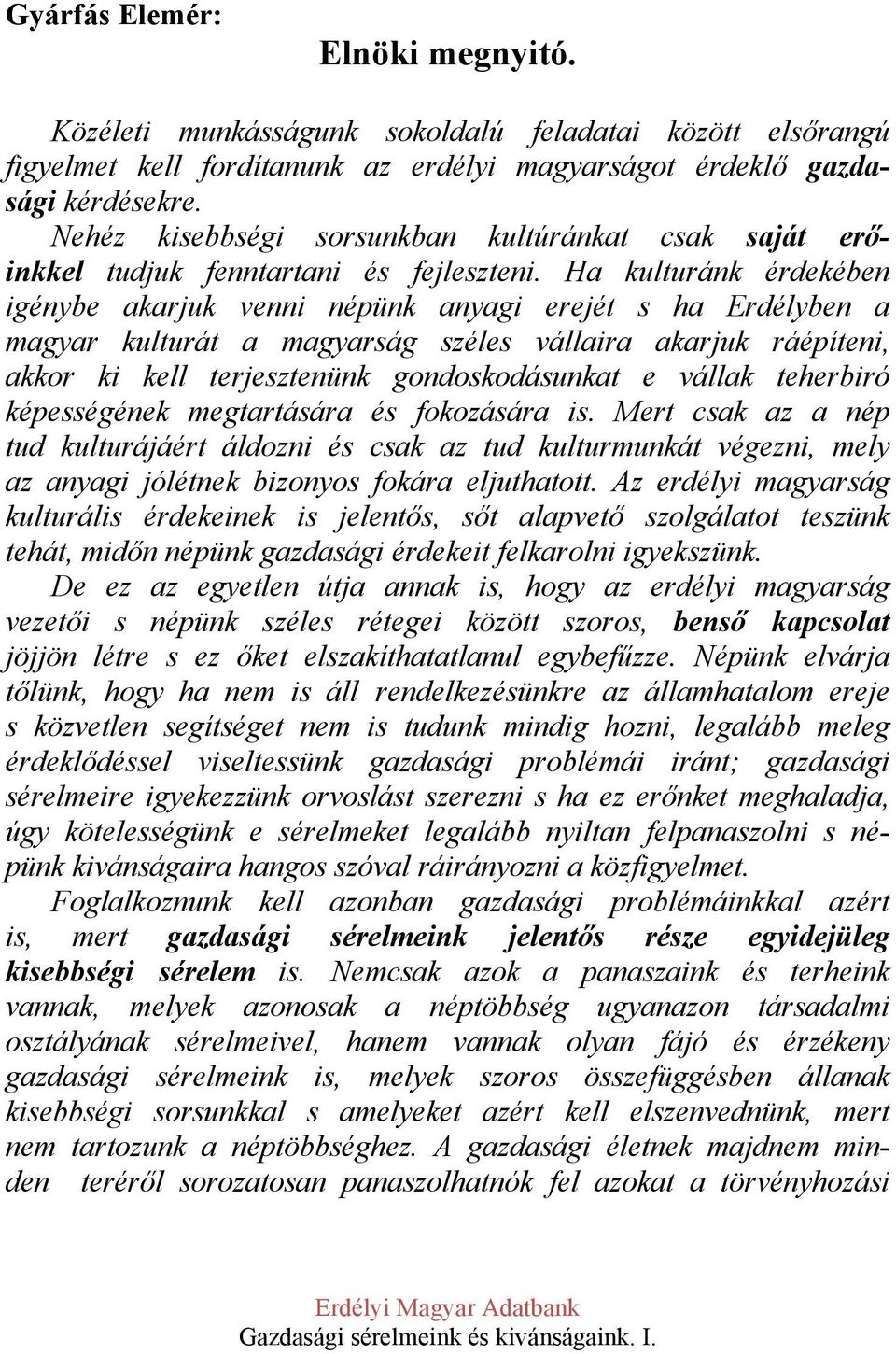 Gyárfás Elemér:

Elnöki megnyitó.

Közéleti munkásságunk sokoldalú feladatai között elsőrangú figyelmet kell fordítanunk az erdélyi magyarságot érdeklő gazdasági kérdésekre.

Nehéz kisebbségi sorsunkban kultúránkat csak saját erőinkkel tudjuk fenntartani és fejleszteni. Ha kulturánk érdekében igénybe akarjuk venni népünk anyagi erejét s ha Erdélyben a magyar kulturát a magyarság széles vállaira akarjuk ráépíteni, akkor ki kell terjesztenünk gondoskodásunkat e vállak teherbiró képességének megtartására és fokozására is. Mert csak az a nép tud kulturájáért áldozni és csak az tud kulturmunkát végezni, mely az anyagi jólétnek bizonyos fokára eljuthatott. Az erdélyi magyarság kulturális érdekeinek is jelentős, sőt alapvető szolgálatot teszünk tehát, midőn népünk gazdasági érdekeit felkarolni igyekszünk.

De ez az egyetlen útja annak is, hogy az erdélyi magyarság vezetői s népünk széles rétegei között szoros, benső kapcsolat jöjjön létre s ez őket elszakíthatatlanul egybefűzze. Népünk elvárja tőlünk, hogy ha nem is áll rendelkezésünkre az államhatalom ereje s közvetlen segítséget nem is tudunk mindig hozni, legalább meleg érdeklődéssel viseltessünk gazdasági problémái iránt; gazdasági sérelmeire igyekezzünk orvoslást szerezni s ha ez erőnket meghaladja, úgy kötelességünk e sérelmeket legalább nyiltan felpanaszolni s népünk kivánságaira hangos szóval ráirányozni a közfigyelmet.

Foglalkoznunk kell azonban gazdasági problémáinkkal azért is, mert gazdasági sérelmeink jelentős része egyidejüleg kisebbségi sérelem is. Nemcsak azok a panaszaink és terheink vannak, melyek azonosak a néptöbbség ugyanazon társadalmi osztályának sérelmeivel, hanem vannak olyan fájó és érzékeny gazdasági sérelmeink is, melyek szoros összefüggésben állanak kisebbségi sorsunkkal s amelyeket azért kell elszenvednünk, mert nem tartozunk a néptöbbséghez. A gazdasági életnek majdnem minden teréről sorozatosan panaszolhatnók fel azokat a törvényhozási

Erdélyi Magyar Adatbank
Gazdasági sérelmeink és kivánságaink. I.